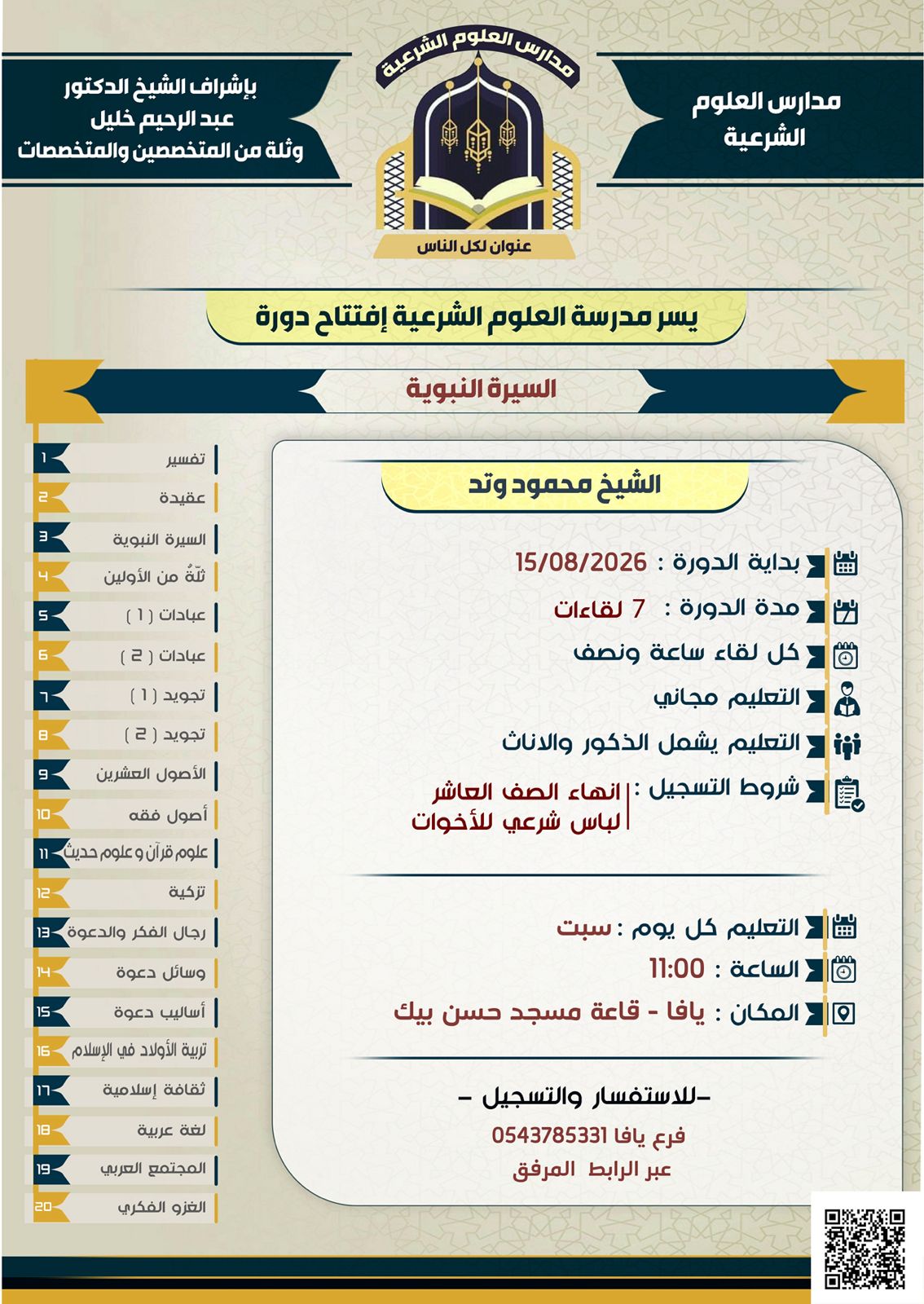 مدارس العلوم الشرعية

مدارس العلوم الشرعية
عنوان لكل الناس

بإشراف الشيخ الدكتور
عبد الرحيم خليل
وثلة من المتخصصين والمتخصصات

يسر مدرسة العلوم الشرعية إفتتاح دورة

السيرة النبوية

الشيخ محمود وتد

بداية الدورة : 15/08/2026
مدة الدورة : 7 لقاءات
كل لقاء ساعة ونصف
التعليم مجاني
التعليم يشمل الذكور والاناث
شروط التسجيل : انهاء الصف العاشر
لباس شرعي للأخوات

التعليم كل يوم : سبت
الساعة : 11:00
المكان : يافا - قاعة مسجد حسن بيك

-للاستفسار والتسجيل -
فرع يافا 0543785331
عبر الرابط المرفق

1 تفسير
2 عقيدة
3 السيرة النبوية
4 ثلةٌ من الأولين
5 عبادات ( 1 )
6 عبادات ( 2 )
7 تجويد ( 1 )
8 تجويد ( 2 )
9 الأصول العشرين
10 أصول فقه
11 علوم قرآن و علوم حديث
12 تزكية
13 رجال الفكر والدعوة
14 وسائل دعوة
15 أساليب دعوة
16 تربية الأولاد في الإسلام
17 ثقافة إسلامية
18 لغة عربية
19 المجتمع العربي
20 الغزو الفكري